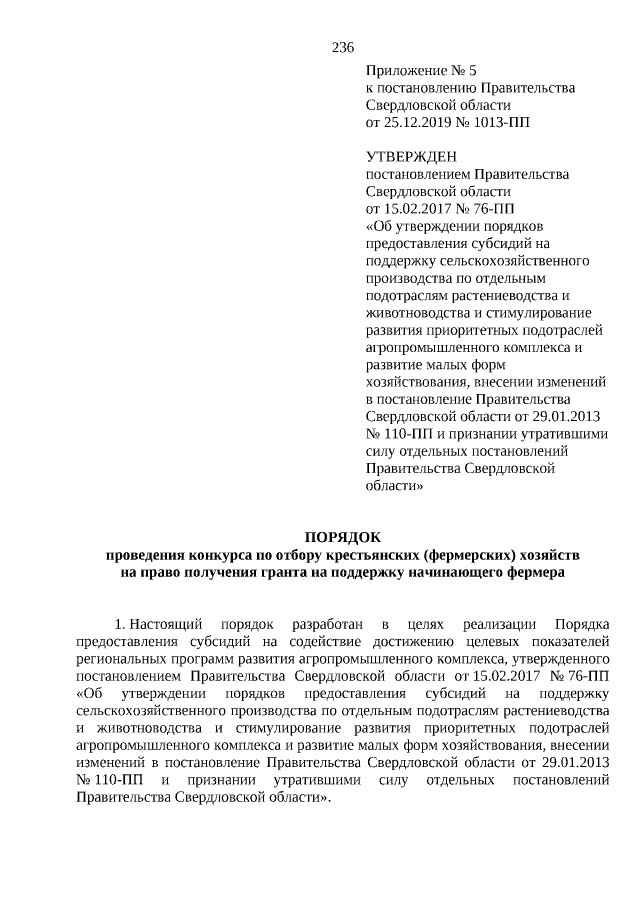 236

Приложение № 5
к постановлению Правительства Свердловской области
от 25.12.2019 № 1013-ПП

УТВЕРЖДЕН
постановлением Правительства Свердловской области
от 15.02.2017 № 76-ПП
«Об утверждении порядков предоставления субсидий на поддержку сельскохозяйственного производства по отдельным подотраслям растениеводства и животноводства и стимулирование развития приоритетных подотраслей агропромышленного комплекса и развитие малых форм хозяйствования, внесении изменений в постановление Правительства Свердловской области от 29.01.2013 № 110-ПП и признании утратившими силу отдельных постановлений Правительства Свердловской области»

ПОРЯДОК
проведения конкурса по отбору крестьянских (фермерских) хозяйств на право получения гранта на поддержку начинающего фермера

1. Настоящий порядок разработан в целях реализации Порядка предоставления субсидий на содействие достижению целевых показателей региональных программ развития агропромышленного комплекса, утвержденного постановлением Правительства Свердловской области от 15.02.2017 № 76-ПП «Об утверждении порядков предоставления субсидий на поддержку сельскохозяйственного производства по отдельным подотраслям растениеводства и животноводства и стимулирование развития приоритетных подотраслей агропромышленного комплекса и развитие малых форм хозяйствования, внесении изменений в постановление Правительства Свердловской области от 29.01.2013 № 110-ПП и признании утратившими силу отдельных постановлений Правительства Свердловской области».